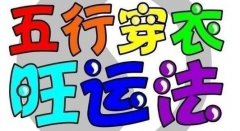 五行穿衣
旺运法